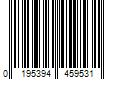 0 195394 459531